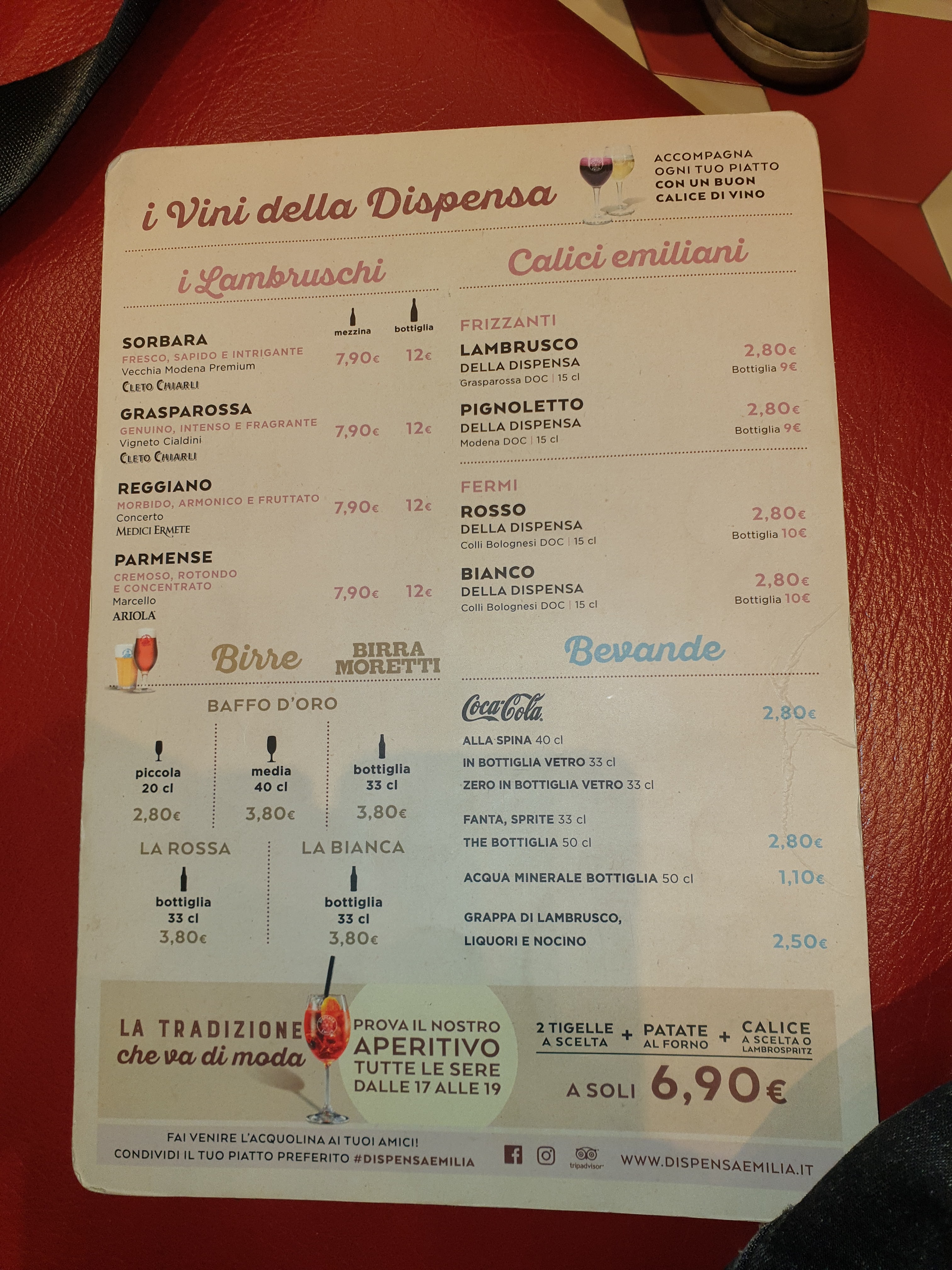 i Vini della Dispensa

ACCOMPAGNA
OGNI TUO PIATTO
CON UN BUON
CALICE DI VINO

i Lambruschi

mezzina bottiglia

SORBARA
FRESCO, SAPIDO E INTRIGANTE
Vecchia Modena Premium
CLETO CHIARLI
7,90€ 12€

GRASPAROSSA
GENUINO, INTENSO E FRAGRANTE
Vigneto Cialdini
CLETO CHIARLI
7,90€ 12€

REGGIANO
MORBIDO, ARMONICO E FRUTTATO
Concerto
MEDICI ERMETE
7,90€ 12€

PARMENSE
CREMOSO, ROTONDO E CONCENTRATO
Marcello
ARIOLA
7,90€ 12€

Birre
BIRRA MORETTI

BAFFO D'ORO

piccola
20 cl
2,80€

media
40 cl
3,80€

bottiglia
33 cl
3,80€

LA ROSSA
bottiglia
33 cl
3,80€

LA BIANCA
bottiglia
33 cl
3,80€

Calici emiliani

FRIZZANTI

LAMBRUSCO
DELLA DISPENSA
Grasparossa DOC | 15 cl
2,80€
Bottiglia 9€

PIGNOLETTO
DELLA DISPENSA
Modena DOC | 15 cl
2,80€
Bottiglia 9€

FERMI

ROSSO
DELLA DISPENSA
Colli Bolognesi DOC | 15 cl
2,80€
Bottiglia 10€

BIANCO
DELLA DISPENSA
Colli Bolognesi DOC | 15 cl
2,80€
Bottiglia 10€

Bevande

Coca-Cola 2,80€
ALLA SPINA 40 cl
IN BOTTIGLIA VETRO 33 cl
ZERO IN BOTTIGLIA VETRO 33 cl

FANTA, SPRITE 33 cl
THE BOTTIGLIA 50 cl 2,80€

ACQUA MINERALE BOTTIGLIA 50 cl 1,10€

GRAPPA DI LAMBRUSCO,
LIQUORI E NOCINO 2,50€

LA TRADIZIONE
che va di moda

PROVA IL NOSTRO
APERITIVO
TUTTE LE SERE
DALLE 17 ALLE 19

2 TIGELLE A SCELTA + PATATE AL FORNO + CALICE A SCELTA O LAMBROSPRITZ

A SOLI 6,90€

FAI VENIRE L'ACQUOLINA AI TUOI AMICI!
CONDIVIDI IL TUO PIATTO PREFERITO #DISPENSAEMILIA

tripadvisor

WWW.DISPENSAEMILIA.IT